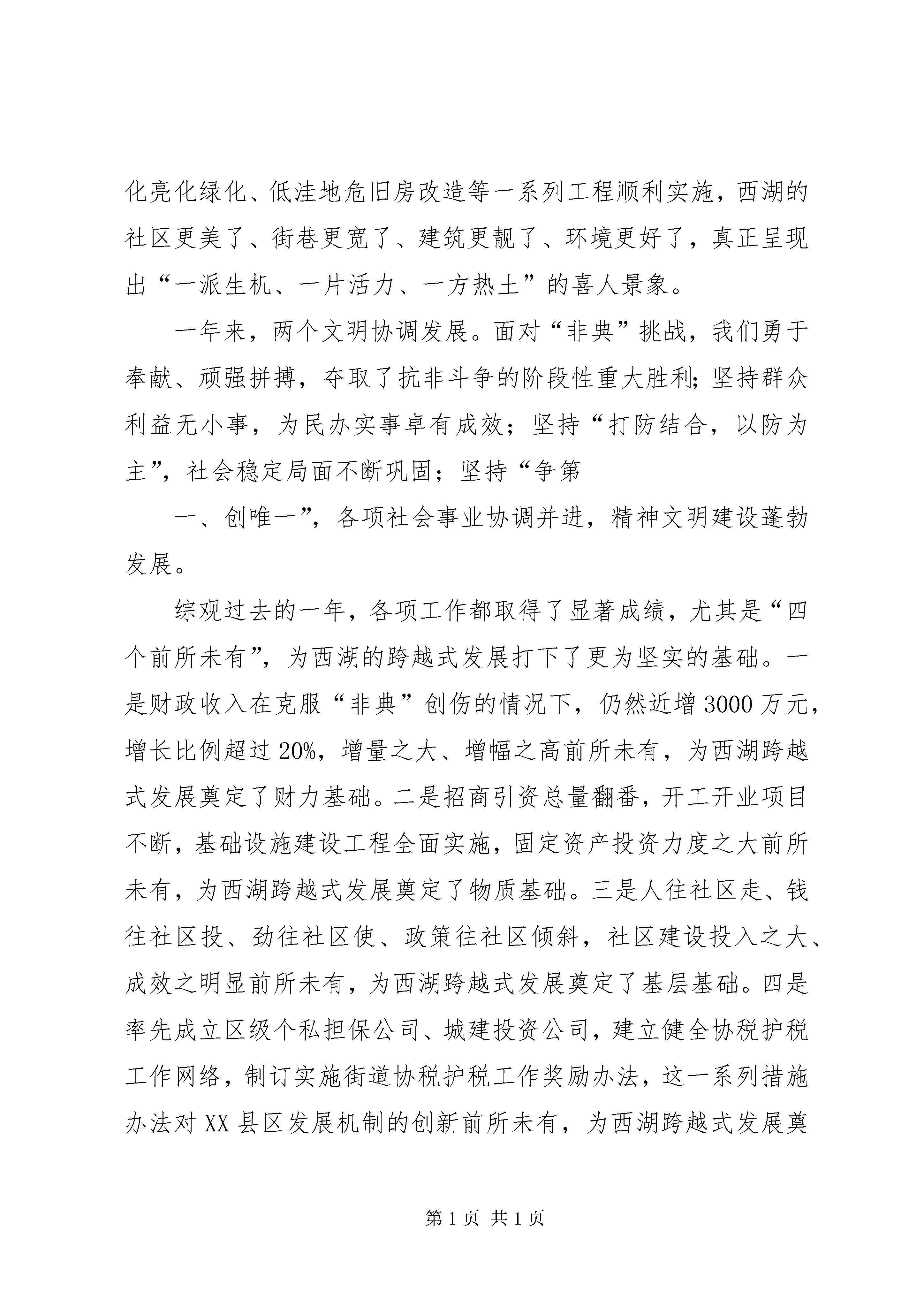 化亮化绿化、低洼地危旧房改造等一系列工程顺利实施，西湖的社区更美了、街巷更宽了、建筑更靓了、环境更好了，真正呈现出“一派生机、一片活力、一方热土”的喜人景象。

一年来，两个文明协调发展。面对“非典”挑战，我们勇于奉献、顽强拼搏，夺取了抗非斗争的阶段性重大胜利；坚持群众利益无小事，为民办实事卓有成效；坚持“打防结合，以防为主”，社会稳定局面不断巩固；坚持“争第

一、创唯一”，各项社会事业协调并进，精神文明建设蓬勃发展。

综观过去的一年，各项工作都取得了显著成绩，尤其是“四个前所未有”，为西湖的跨越式发展打下了更为坚实的基础。一是财政收入在克服“非典”创伤的情况下，仍然近增3000万元，增长比例超过20%，增量之大、增幅之高前所未有，为西湖跨越式发展奠定了财力基础。二是招商引资总量翻番，开工开业项目不断，基础设施建设工程全面实施，固定资产投资力度之大前所未有，为西湖跨越式发展奠定了物质基础。三是人往社区走、钱往社区投、劲往社区使、政策往社区倾斜，社区建设投入之大、成效之明显前所未有，为西湖跨越式发展奠定了基层基础。四是率先成立区级个私担保公司、城建投资公司，建立健全协税护税工作网络，制订实施街道协税护税工作奖励办法，这一系列措施办法对XX县区发展机制的创新前所未有，为西湖跨越式发展奠

第1页 共1页